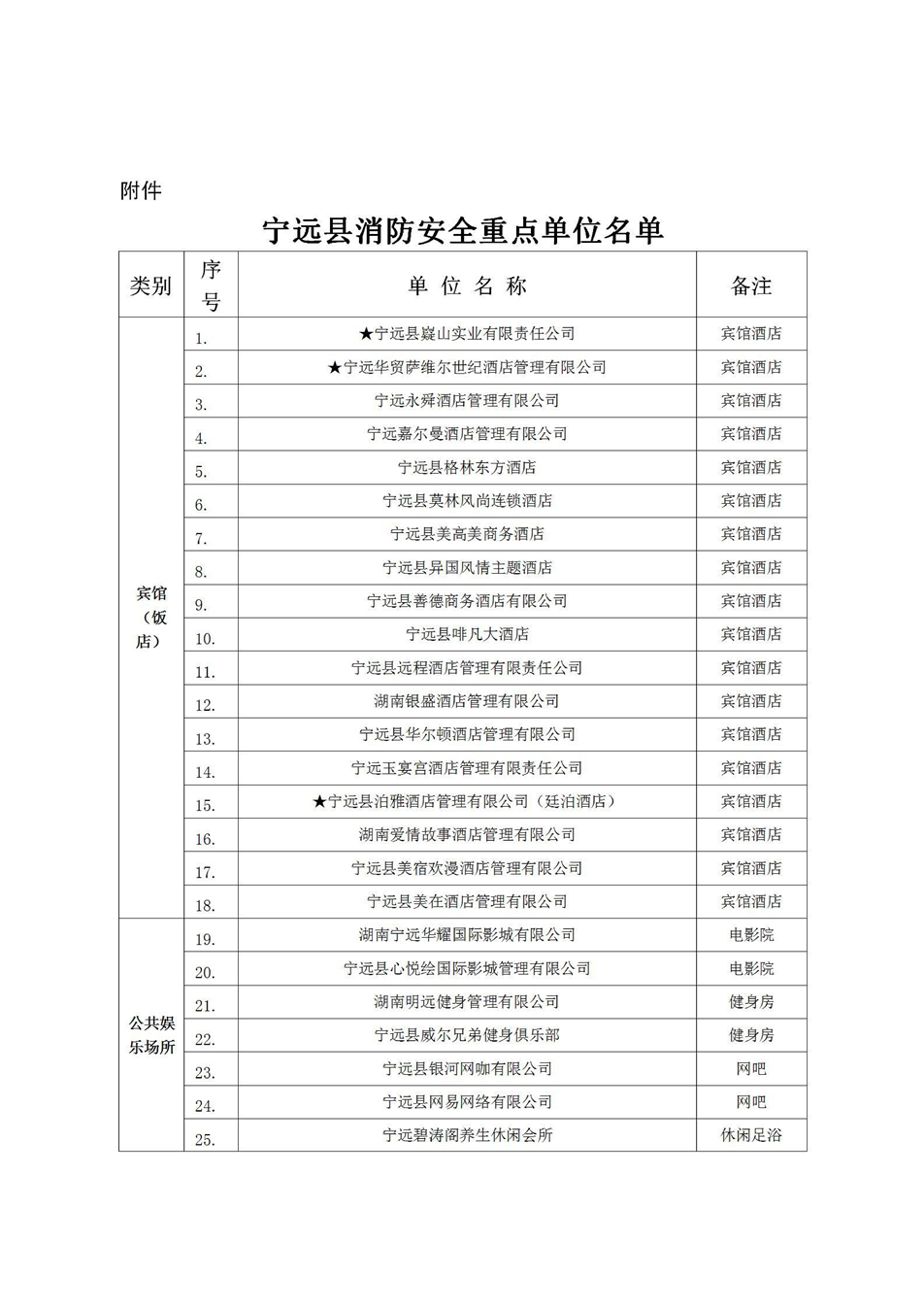 附件

宁远县消防安全重点单位名单

| 类别 | 序号 | 单 位 名 称 | 备注 |
|---|---|---|---|
| 宾馆（饭店） | 1. | ★宁远县嶷山实业有限责任公司 | 宾馆酒店 |
| | 2. | ★宁远华贸萨维尔世纪酒店管理有限公司 | 宾馆酒店 |
| | 3. | 宁远永舜酒店管理有限公司 | 宾馆酒店 |
| | 4. | 宁远嘉尔曼酒店管理有限公司 | 宾馆酒店 |
| | 5. | 宁远县格林东方酒店 | 宾馆酒店 |
| | 6. | 宁远县莫林风尚连锁酒店 | 宾馆酒店 |
| | 7. | 宁远县美高美商务酒店 | 宾馆酒店 |
| | 8. | 宁远县异国风情主题酒店 | 宾馆酒店 |
| | 9. | 宁远县善德商务酒店有限公司 | 宾馆酒店 |
| | 10. | 宁远县啡凡大酒店 | 宾馆酒店 |
| | 11. | 宁远县远程酒店管理有限责任公司 | 宾馆酒店 |
| | 12. | 湖南银盛酒店管理有限公司 | 宾馆酒店 |
| | 13. | 宁远县华尔顿酒店管理有限公司 | 宾馆酒店 |
| | 14. | 宁远玉宴宫酒店管理有限责任公司 | 宾馆酒店 |
| | 15. | ★宁远县泊雅酒店管理有限公司（廷泊酒店） | 宾馆酒店 |
| | 16. | 湖南爱情故事酒店管理有限公司 | 宾馆酒店 |
| | 17. | 宁远县美宿欢漫酒店管理有限公司 | 宾馆酒店 |
| | 18. | 宁远县美在酒店管理有限公司 | 宾馆酒店 |
| 公共娱乐场所 | 19. | 湖南宁远华耀国际影城有限公司 | 电影院 |
| | 20. | 宁远县心悦绘国际影城管理有限公司 | 电影院 |
| | 21. | 湖南明远健身管理有限公司 | 健身房 |
| | 22. | 宁远县威尔兄弟健身俱乐部 | 健身房 |
| | 23. | 宁远县银河网咖有限公司 | 网吧 |
| | 24. | 宁远县网易网络有限公司 | 网吧 |
| | 25. | 宁远碧涛阁养生休闲会所 | 休闲足浴 |